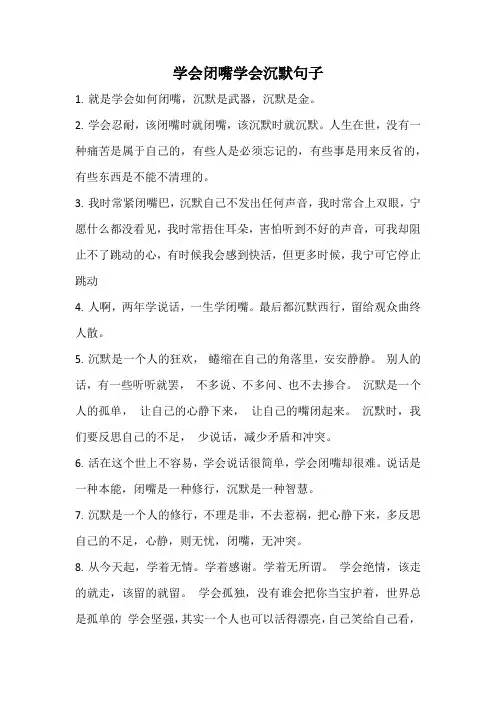 学会闭嘴学会沉默句子

1. 就是学会如何闭嘴，沉默是武器，沉默是金。

2. 学会忍耐，该闭嘴时就闭嘴，该沉默时就沉默。人生在世，没有一种痛苦是属于自己的，有些人是必须忘记的，有些事是用来反省的，有些东西是不能不清理的。

3. 我时常紧闭嘴巴，沉默自己不发出任何声音，我时常合上双眼，宁愿什么都没看见，我时常捂住耳朵，害怕听到不好的声音，可我却阻止不了跳动的心，有时候我会感到快活，但更多时候，我宁可它停止跳动

4. 人啊，两年学说话，一生学闭嘴。最后都沉默西行，留给观众曲终人散。

5. 沉默是一个人的狂欢， 蜷缩在自己的角落里，安安静静。 别人的话，有一些听听就罢， 不多说、不多问、也不去掺合。 沉默是一个人的孤单， 让自己的心静下来， 让自己的嘴闭起来。 沉默时，我们要反思自己的不足， 少说话，减少矛盾和冲突。

6. 活在这个世上不容易，学会说话很简单，学会闭嘴却很难。说话是一种本能，闭嘴是一种修行，沉默是一种智慧。

7. 沉默是一个人的修行，不理是非，不去惹祸，把心静下来，多反思自己的不足，心静，则无忧，闭嘴，无冲突。

8. 从今天起，学着无情。学着感谢。学着无所谓。 学会绝情，该走的就走，该留的就留。 学会孤独，没有谁会把你当宝护着，世界总是孤单的 学会坚强，其实一个人也可以活得漂亮，自己笑给自己看，